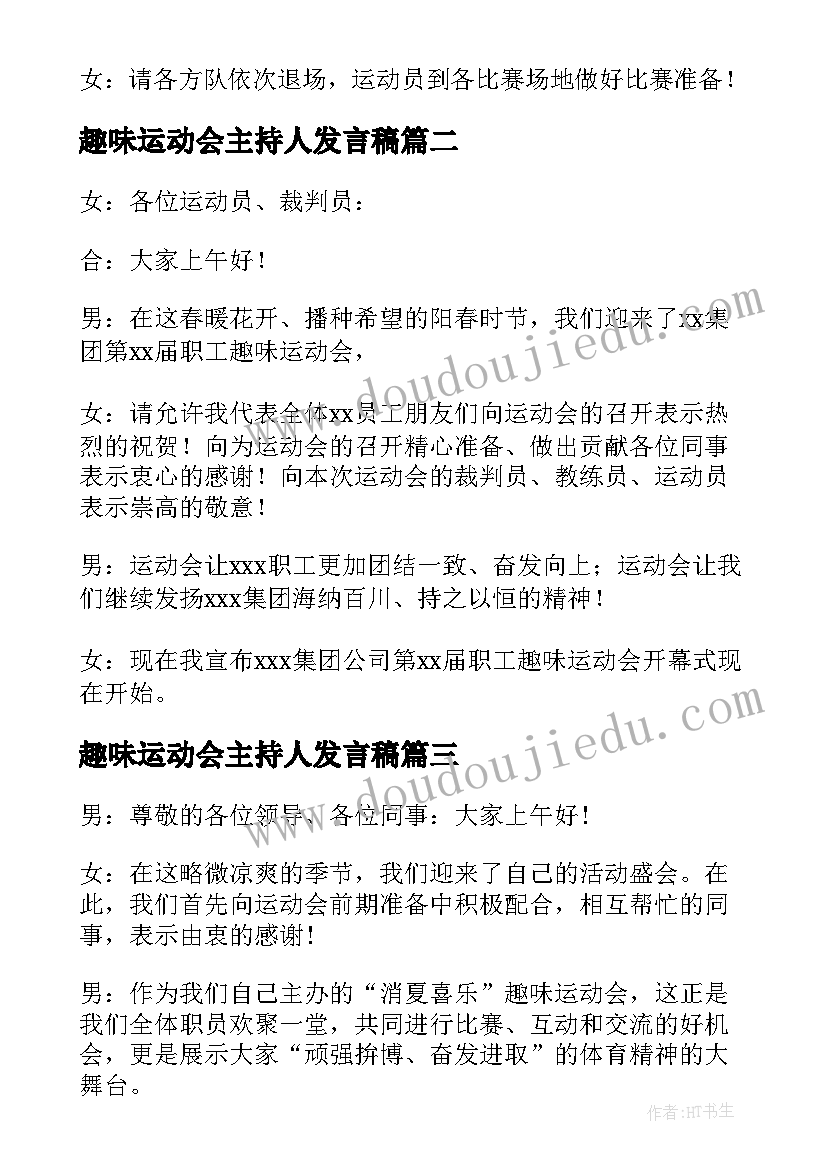 女：请各方队依次退场，运动员到各比赛场地做好比赛准备！

趣味运动会主持人发言稿篇二

女：各位运动员、裁判员：

合：大家上午好！

男：在这春暖花开、播种希望的阳春时节，我们迎来了xx集团第xx届职工趣味运动会，

女：请允许我代表全体xx员工朋友们向运动会的召开表示热烈的祝贺！向为运动会的召开精心准备、做出贡献各位同事表示衷心的感谢！向本次运动会的裁判员、教练员、运动员表示崇高的敬意！

男：运动会让xxx职工更加团结一致、奋发向上；运动会让我们继续发扬xxx集团海纳百川、持之以恒的精神！

女：现在我宣布xxx集团公司第xx届职工趣味运动会开幕式现在开始。

趣味运动会主持人发言稿篇三

男：尊敬的各位领导、各位同事：大家上午好！

女：在这略微凉爽的季节，我们迎来了自己的活动盛会。在此，我们首先向运动会前期准备中积极配合，相互帮忙的同事，表示由衷的感谢！

男：作为我们自己主办的“消夏喜乐”趣味运动会，这正是我们全体职员欢聚一堂，共同进行比赛、互动和交流的好机会，更是展示大家“顽强拚博、奋发进取”的体育精神的大舞台。

www.doudoujiedu.com

www.doudoujiedu.com

作者:HT书生